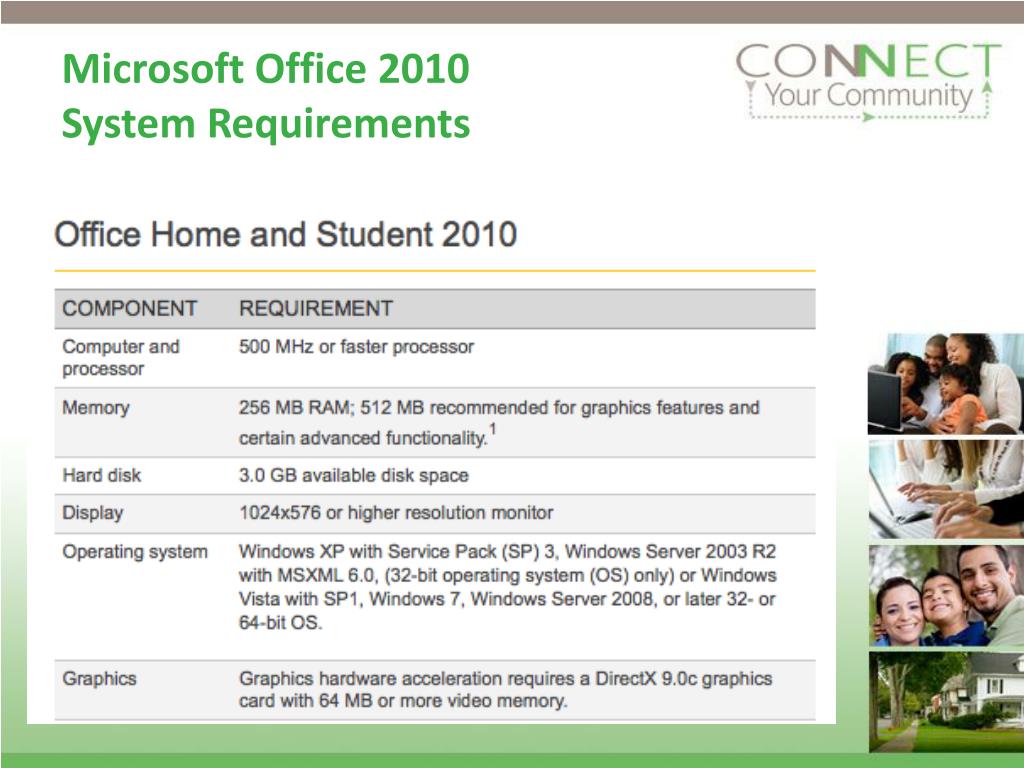 Microsoft Office 2010
System Requirements

CONNECT
Your Community

Office Home and Student 2010

| COMPONENT | REQUIREMENT |
|---|---|
| Computer and processor | 500 MHz or faster processor |
| Memory | 256 MB RAM; 512 MB recommended for graphics features and certain advanced functionality.$^1$ |
| Hard disk | 3.0 GB available disk space |
| Display | 1024x576 or higher resolution monitor |
| Operating system | Windows XP with Service Pack (SP) 3, Windows Server 2003 R2 with MSXML 6.0, (32-bit operating system (OS) only) or Windows Vista with SP1, Windows 7, Windows Server 2008, or later 32- or 64-bit OS. |
| Graphics | Graphics hardware acceleration requires a DirectX 9.0c graphics card with 64 MB or more video memory. |